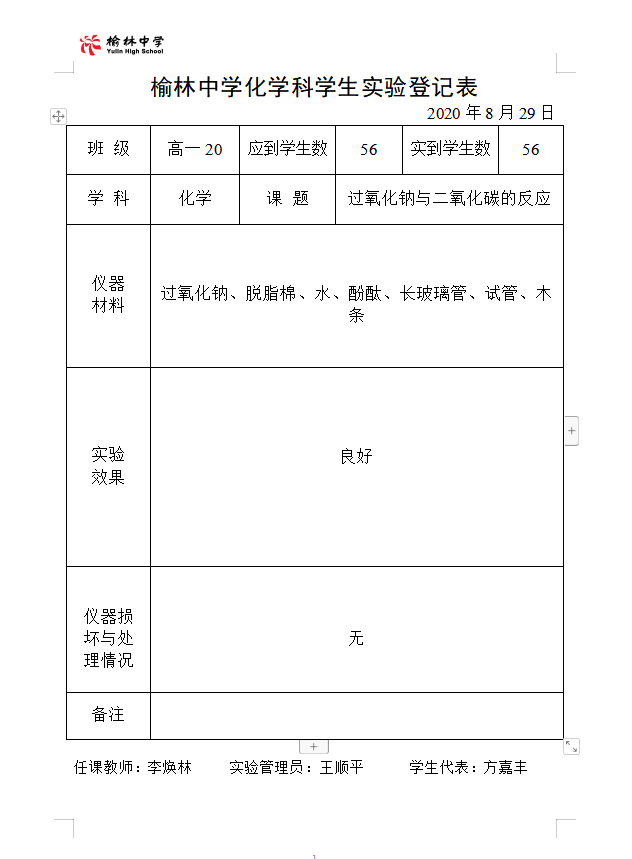 榆林中学
Yulin High School

榆林中学化学科学生实验登记表

2020 年 8 月 29 日

| 班 级 | 高一 20 | 应到学生数 | 56 | 实到学生数 | 56 |
|---|---|---|---|---|---|
| 学 科 | 化学 | 课 题 | 过氧化钠与二氧化碳的反应 | | |
| 仪器材料 | 过氧化钠、脱脂棉、水、酚酞、长玻璃管、试管、木条 | | | | |
| 实验效果 | 良好 | | | | |
| 仪器损坏与处理情况 | 无 | | | | |
| 备注 | | | | | |

任课教师：李焕林　　实验管理员：王顺平　　学生代表：方嘉丰

1